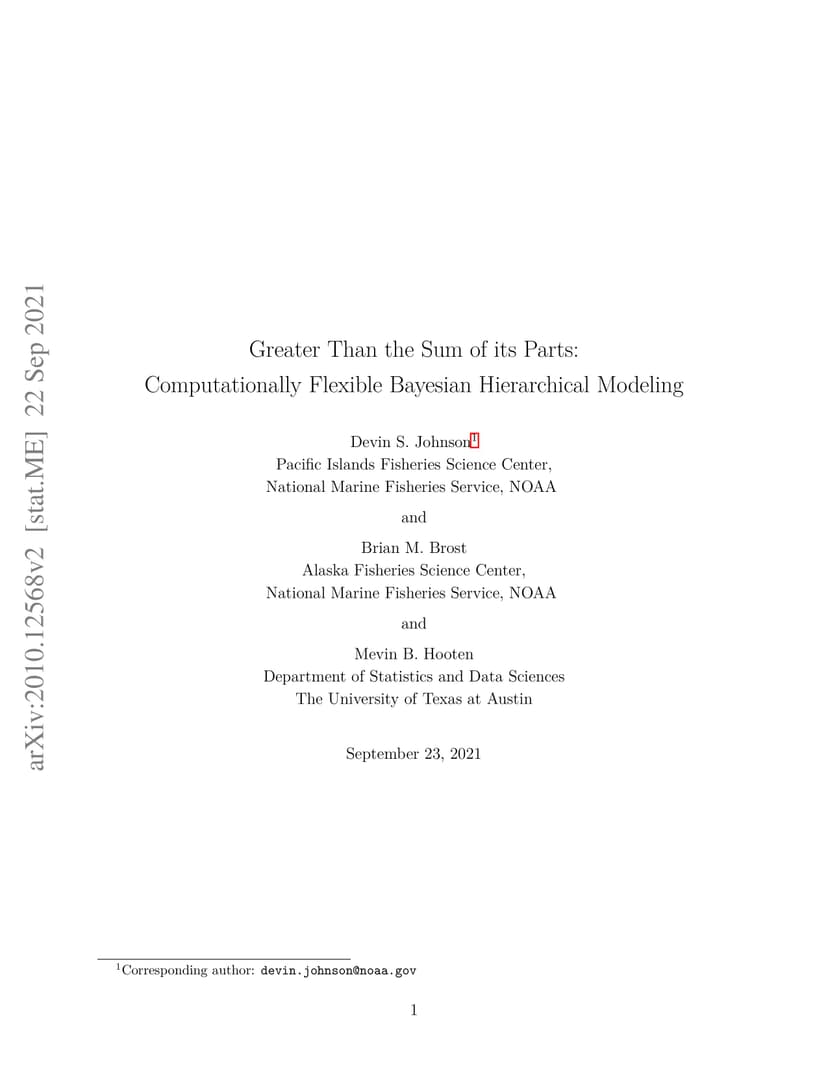 arXiv:2010.12568v2 [stat.ME] 22 Sep 2021

Greater Than the Sum of its Parts:
Computationally Flexible Bayesian Hierarchical Modeling

Devin S. Johnson$^1$
Pacific Islands Fisheries Science Center,
National Marine Fisheries Service, NOAA

and

Brian M. Brost
Alaska Fisheries Science Center,
National Marine Fisheries Service, NOAA

and

Mevin B. Hooten
Department of Statistics and Data Sciences
The University of Texas at Austin

September 23, 2021

$^1$Corresponding author: devin.johnson@noaa.gov

1